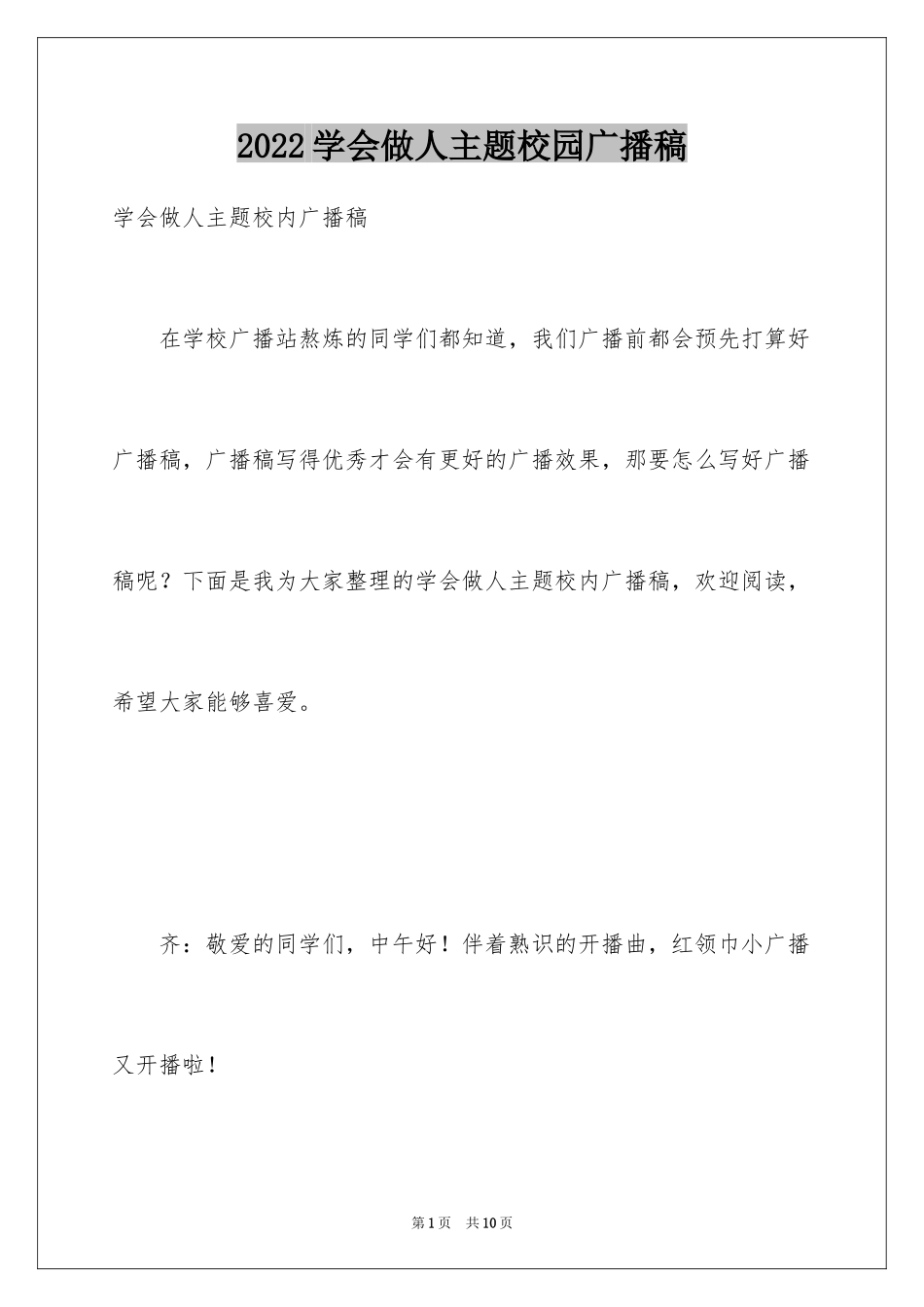 2022学会做人主题校园广播稿

学会做人主题校内广播稿

在学校广播站熬炼的同学们都知道，我们广播前都会预先打算好广播稿，广播稿写得优秀才会有更好的广播效果，那要怎么写好广播稿呢？下面是我为大家整理的学会做人主题校内广播稿，欢迎阅读，希望大家能够喜爱。

齐：敬爱的同学们，中午好！伴着熟识的开播曲，红领巾小广播又开播啦！

第1页 共10页